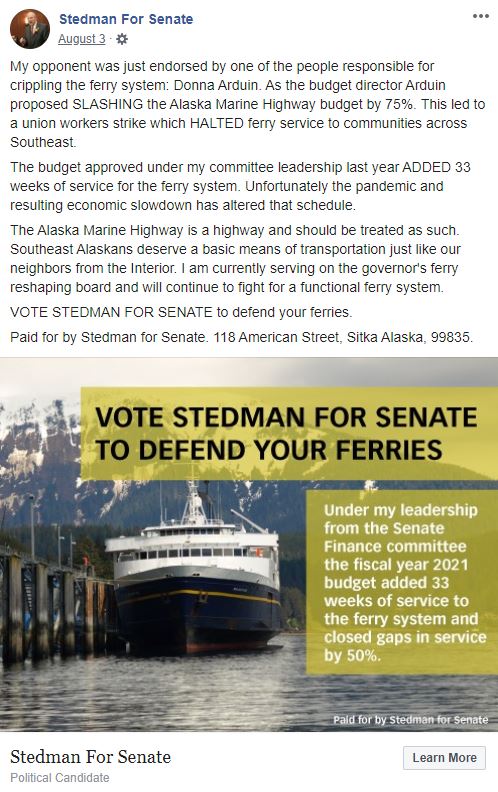 Stedman For Senate
August 3 ·

My opponent was just endorsed by one of the people responsible for crippling the ferry system: Donna Arduin. As the budget director Arduin proposed SLASHING the Alaska Marine Highway budget by 75%. This led to a union workers strike which HALTED ferry service to communities across Southeast.

The budget approved under my committee leadership last year ADDED 33 weeks of service for the ferry system. Unfortunately the pandemic and resulting economic slowdown has altered that schedule.

The Alaska Marine Highway is a highway and should be treated as such. Southeast Alaskans deserve a basic means of transportation just like our neighbors from the Interior. I am currently serving on the governor's ferry reshaping board and will continue to fight for a functional ferry system.

VOTE STEDMAN FOR SENATE to defend your ferries.

Paid for by Stedman for Senate. 118 American Street, Sitka Alaska, 99835.

VOTE STEDMAN FOR SENATE TO DEFEND YOUR FERRIES

Under my leadership from the Senate Finance committee the fiscal year 2021 budget added 33 weeks of service to the ferry system and closed gaps in service by 50%.

Paid for by Stedman for Senate

Stedman For Senate
Political Candidate

Learn More